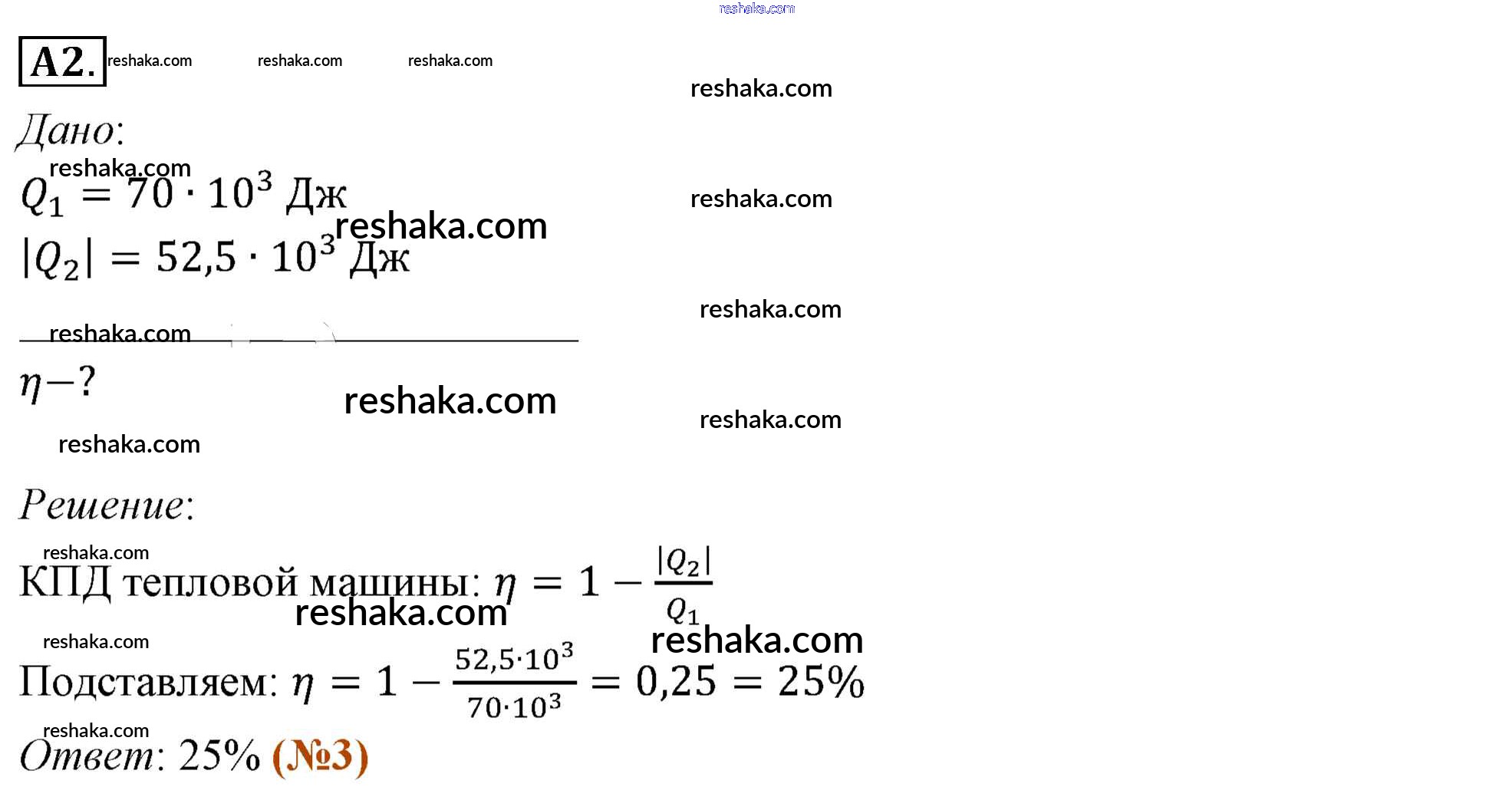 reshaka.com

A2. reshaka.com reshaka.com reshaka.com

reshaka.com

Дано:

reshaka.com

$Q_1 = 70 \cdot 10^3$ Дж reshaka.com

reshaka.com

$|Q_2| = 52,5 \cdot 10^3$ Дж

reshaka.com

reshaka.com

$\eta - ?$ reshaka.com reshaka.com

reshaka.com

Решение:

reshaka.com

КПД тепловой машины: $\eta = 1 - \frac{|Q_2|}{Q_1}$

reshaka.com

reshaka.com reshaka.com

Подставляем: $\eta = 1 - \frac{52,5 \cdot 10^3}{70 \cdot 10^3} = 0,25 = 25\%$

reshaka.com

Ответ: 25% (№3)